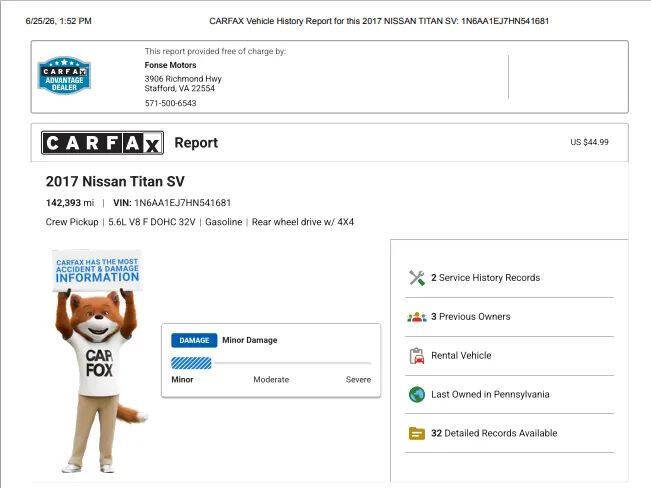 6/25/26, 1:52 PM

CARFAX Vehicle History Report for this 2017 NISSAN TITAN SV: 1N6AA1EJ7HN541681

CARFAX ADVANTAGE DEALER

This report provided free of charge by:

Fonse Motors

3906 Richmond Hwy
Stafford, VA 22554

571-500-6543

CARFAX Report

US $44.99

2017 Nissan Titan SV

142,393 mi | VIN: 1N6AA1EJ7HN541681

Crew Pickup | 5.6L V8 F DOHC 32V | Gasoline | Rear wheel drive w/ 4X4

CARFAX HAS THE MOST ACCIDENT & DAMAGE INFORMATION

CAR FOX

DAMAGE Minor Damage

Minor Moderate Severe

2 Service History Records

3 Previous Owners

Rental Vehicle

Last Owned in Pennsylvania

32 Detailed Records Available